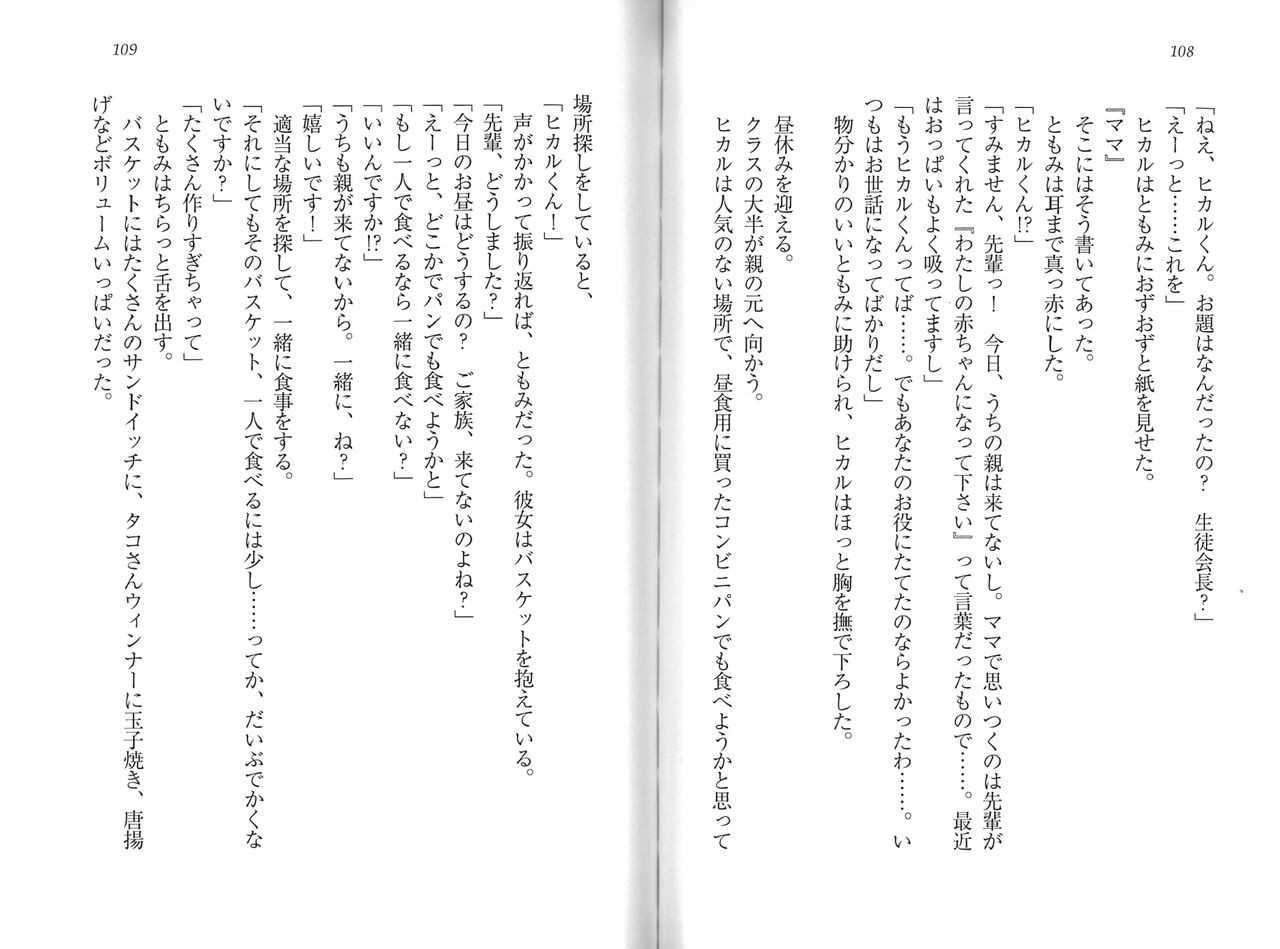 108

「ねえ、ヒカルくん。お題はなんだったの？　生徒会長？」

「えーっと……これを」

ヒカルはともみにおずおずと紙を見せた。

『ママ』

そこにはそう書いてあった。

ともみは耳まで真っ赤にした。

「ヒカルくん!?」

「すみません、先輩っ！　今日、うちの親は来てないし。ママで思いつくのは先輩が言ってくれた『わたしの赤ちゃんになって下さい』って言葉だったもので……。最近はおっぱいもよく吸ってますし」

「もうヒカルくんってば……。でもあなたのお役にたてたのならよかったわ……。いつもはお世話になってばかりだし」

物分かりのいいともみに助けられ、ヒカルはほっと胸を撫で下ろした。

昼休みを迎える。

クラスの大半が親の元へ向かう。

ヒカルは人気のない場所で、昼食用に買ったコンビニパンでも食べようかと思って

109

場所探しをしていると、

「ヒカルくん！」

声がかかって振り返れば、ともみだった。彼女はバスケットを抱えている。

「先輩、どうしました？」

「今日のお昼はどうするの？　ご家族、来てないのよね？」

「えーっと、どこかでパンでも食べようかと」

「もし一人で食べるなら一緒に食べない？」

「いいんですか!?」

「うちも親が来てないから。一緒に、ね？」

「嬉しいです！」

適当な場所を探して、一緒に食事をする。

「それにしてもそのバスケット、一人で食べるには少し……ってか、だいぶでかくないですか？」

「たくさん作りすぎちゃって」

ともみはちらっと舌を出す。

バスケットにはたくさんのサンドイッチに、タコさんウィンナーに玉子焼き、唐揚げなどボリュームいっぱいだった。